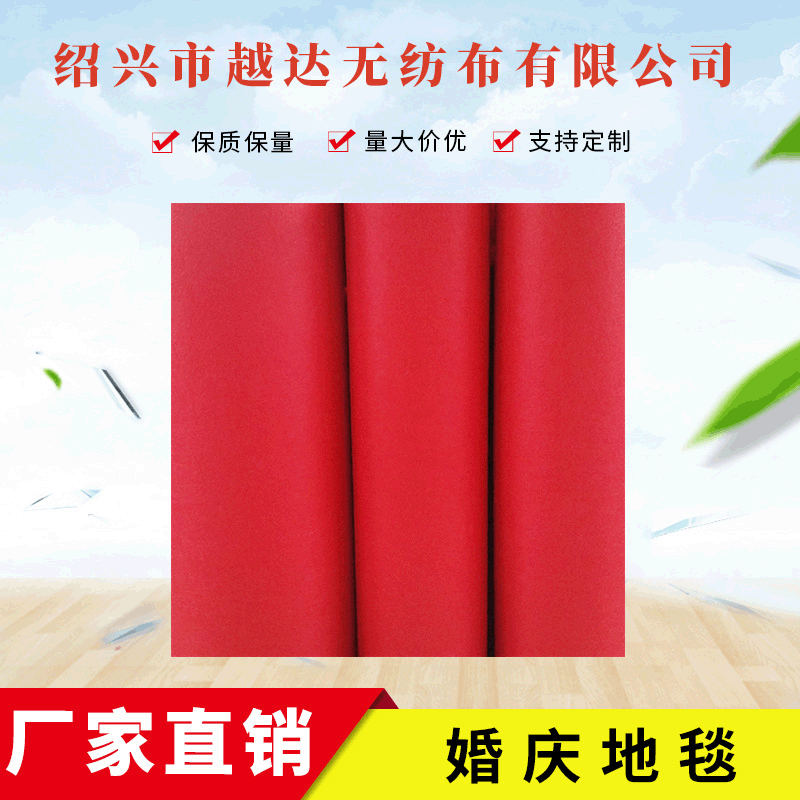 绍兴市越达无纺布有限公司

保质保量　量大价优　支持定制

厂家直销

婚庆地毯